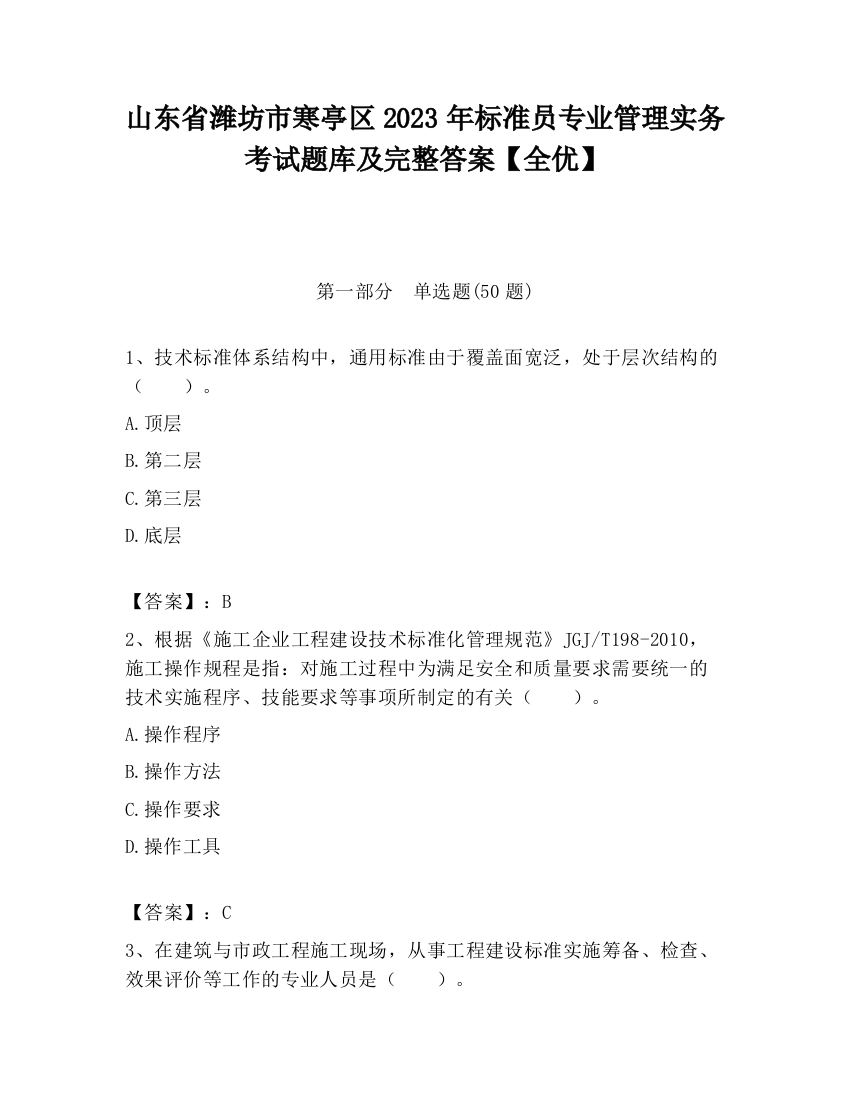 山东省潍坊市寒亭区2023年标准员专业管理实务考试题库及完整答案【全优】

第一部分　单选题(50题)

1、技术标准体系结构中，通用标准由于覆盖面宽泛，处于层次结构的（　　）。

A.顶层

B.第二层

C.第三层

D.底层

【答案】：B

2、根据《施工企业工程建设技术标准化管理规范》JGJ/T198-2010，施工操作规程是指：对施工过程中为满足安全和质量要求需要统一的技术实施程序、技能要求等事项所制定的有关（　　）。

A.操作程序

B.操作方法

C.操作要求

D.操作工具

【答案】：C

3、在建筑与市政工程施工现场，从事工程建设标准实施筹备、检查、效果评价等工作的专业人员是（　　）。